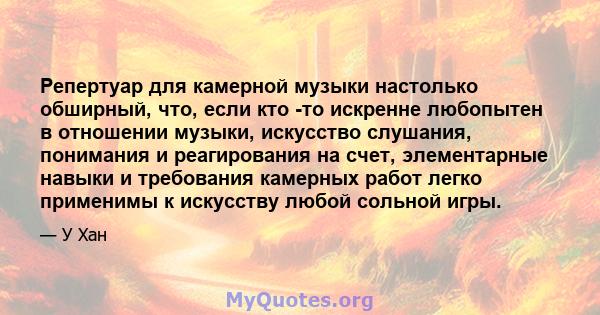 Репертуар для камерной музыки настолько обширный, что, если кто -то искренне любопытен в отношении музыки, искусство слушания, понимания и реагирования на счет, элементарные навыки и требования камерных работ легко применимы к искусству любой сольной игры.

— У Хан

MyQuotes.org